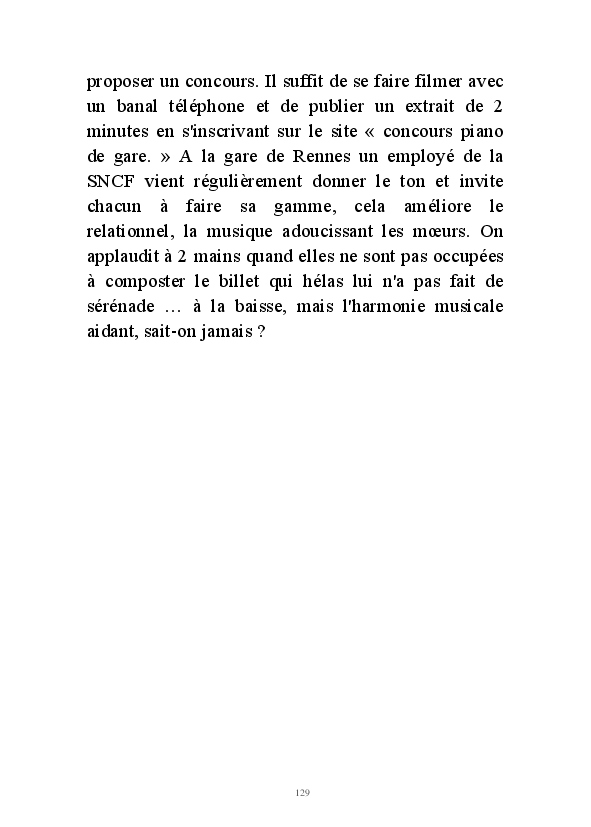 proposer un concours. Il suffit de se faire filmer avec un banal téléphone et de publier un extrait de 2 minutes en s'inscrivant sur le site « concours piano de gare. » A la gare de Rennes un employé de la SNCF vient régulièrement donner le ton et invite chacun à faire sa gamme, cela améliore le relationnel, la musique adoucissant les mœurs. On applaudit à 2 mains quand elles ne sont pas occupées à composter le billet qui hélas lui n'a pas fait de sérénade … à la baisse, mais l'harmonie musicale aidant, sait-on jamais ?

129